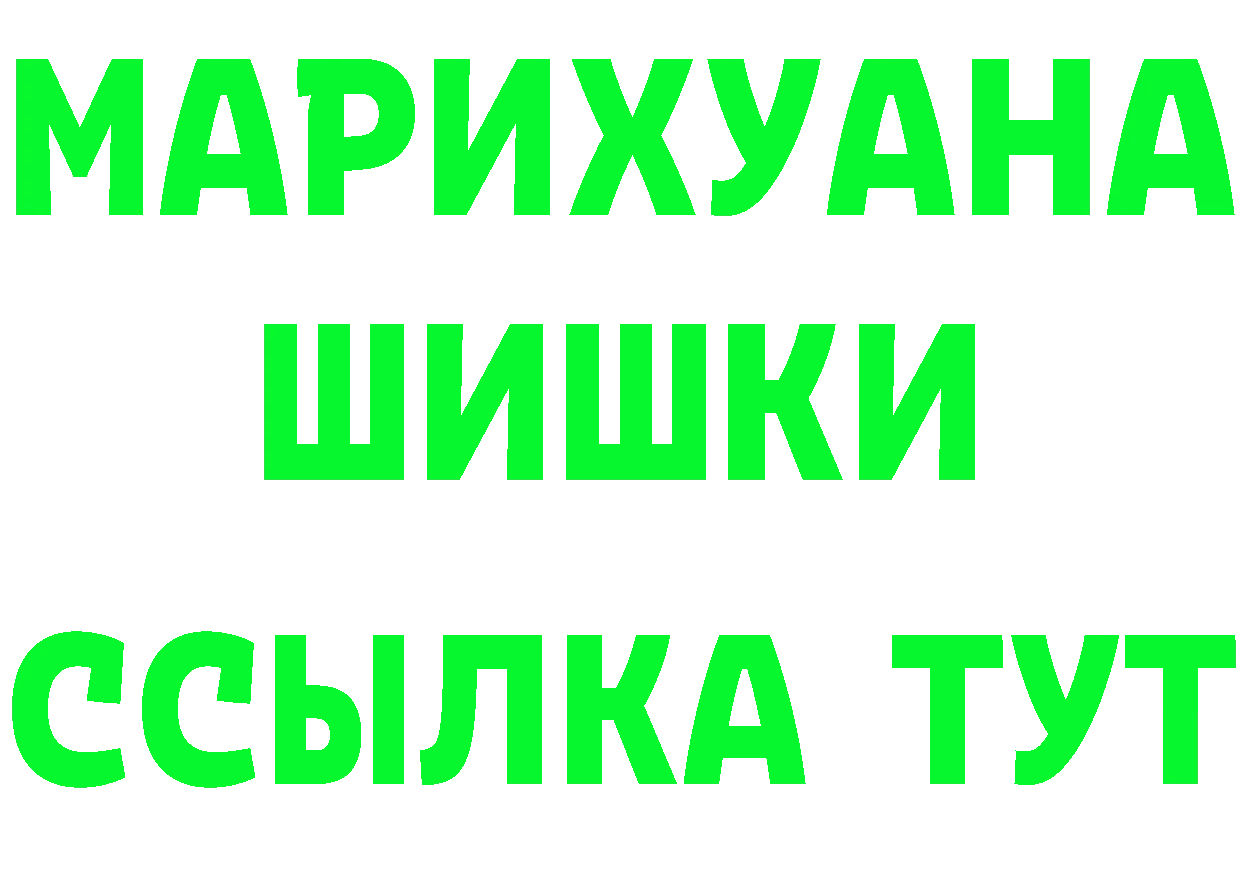 МАРИХУАНА ШИШКИ

ССЫЛКА ТУТ